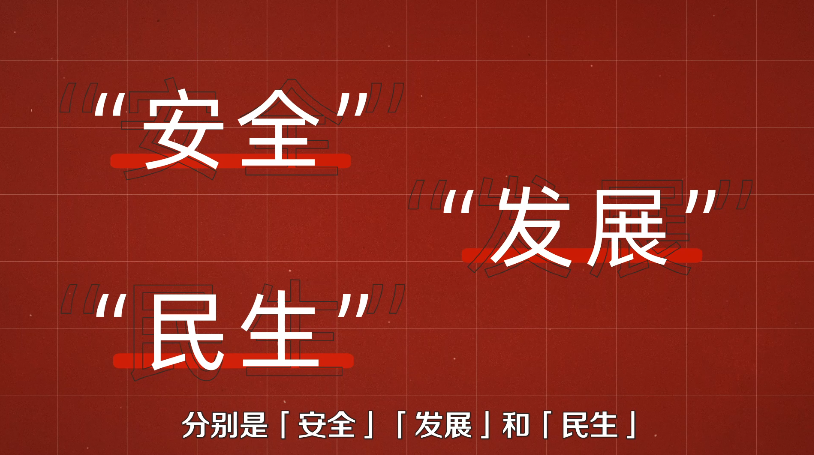 “安全”

“发展”

“民生”

分别是「安全」「发展」和「民生」